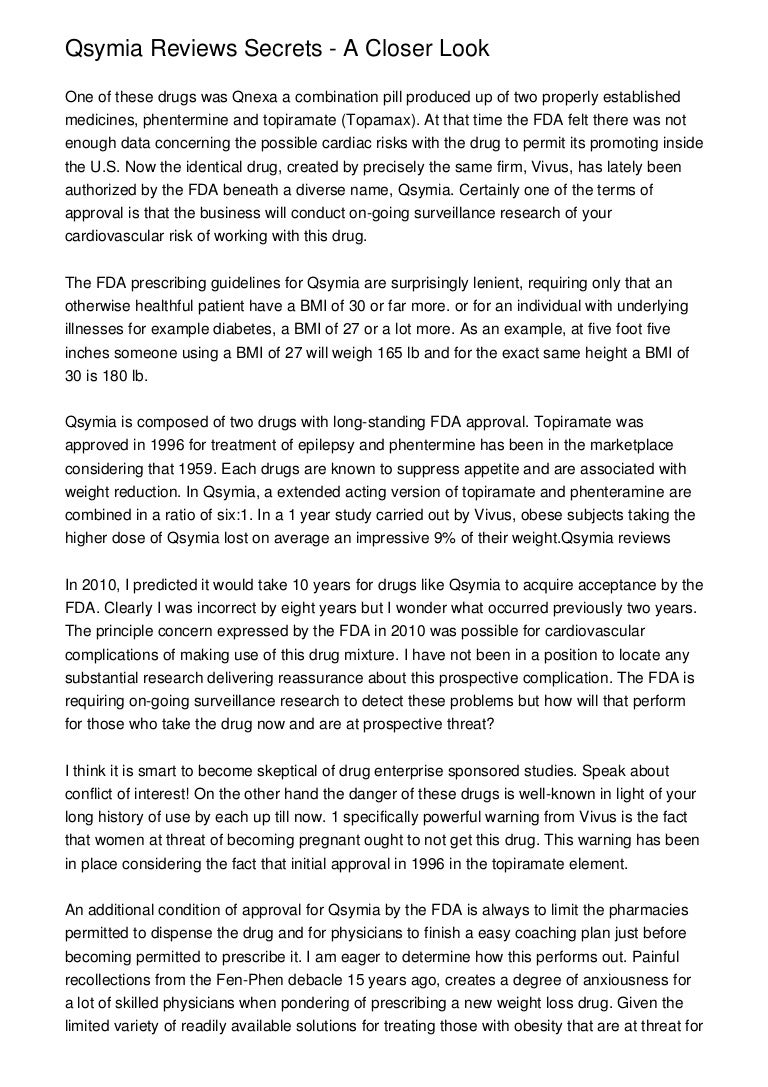 Qsymia Reviews Secrets - A Closer Look

One of these drugs was Qnexa a combination pill produced up of two properly established medicines, phentermine and topiramate (Topamax). At that time the FDA felt there was not enough data concerning the possible cardiac risks with the drug to permit its promoting inside the U.S. Now the identical drug, created by precisely the same firm, Vivus, has lately been authorized by the FDA beneath a diverse name, Qsymia. Certainly one of the terms of approval is that the business will conduct on-going surveillance research of your cardiovascular risk of working with this drug.

The FDA prescribing guidelines for Qsymia are surprisingly lenient, requiring only that an otherwise healthful patient have a BMI of 30 or far more. or for an individual with underlying illnesses for example diabetes, a BMI of 27 or a lot more. As an example, at five foot five inches someone using a BMI of 27 will weigh 165 lb and for the exact same height a BMI of 30 is 180 lb.

Qsymia is composed of two drugs with long-standing FDA approval. Topiramate was approved in 1996 for treatment of epilepsy and phentermine has been in the marketplace considering that 1959. Each drugs are known to suppress appetite and are associated with weight reduction. In Qsymia, a extended acting version of topiramate and phenteramine are combined in a ratio of six:1. In a 1 year study carried out by Vivus, obese subjects taking the higher dose of Qsymia lost on average an impressive 9% of their weight.Qsymia reviews

In 2010, I predicted it would take 10 years for drugs like Qsymia to acquire acceptance by the FDA. Clearly I was incorrect by eight years but I wonder what occurred previously two years. The principle concern expressed by the FDA in 2010 was possible for cardiovascular complications of making use of this drug mixture. I have not been in a position to locate any substantial research delivering reassurance about this prospective complication. The FDA is requiring on-going surveillance research to detect these problems but how will that perform for those who take the drug now and are at prospective threat?

I think it is smart to become skeptical of drug enterprise sponsored studies. Speak about conflict of interest! On the other hand the danger of these drugs is well-known in light of your long history of use by each up till now. 1 specifically powerful warning from Vivus is the fact that women at threat of becoming pregnant ought to not get this drug. This warning has been in place considering the fact that initial approval in 1996 in the topiramate element.

An additional condition of approval for Qsymia by the FDA is always to limit the pharmacies permitted to dispense the drug and for physicians to finish a easy coaching plan just before becoming permitted to prescribe it. I am eager to determine how this performs out. Painful recollections from the Fen-Phen debacle 15 years ago, creates a degree of anxiousness for a lot of skilled physicians when pondering of prescribing a new weight loss drug. Given the limited variety of readily available solutions for treating those with obesity that are at threat for